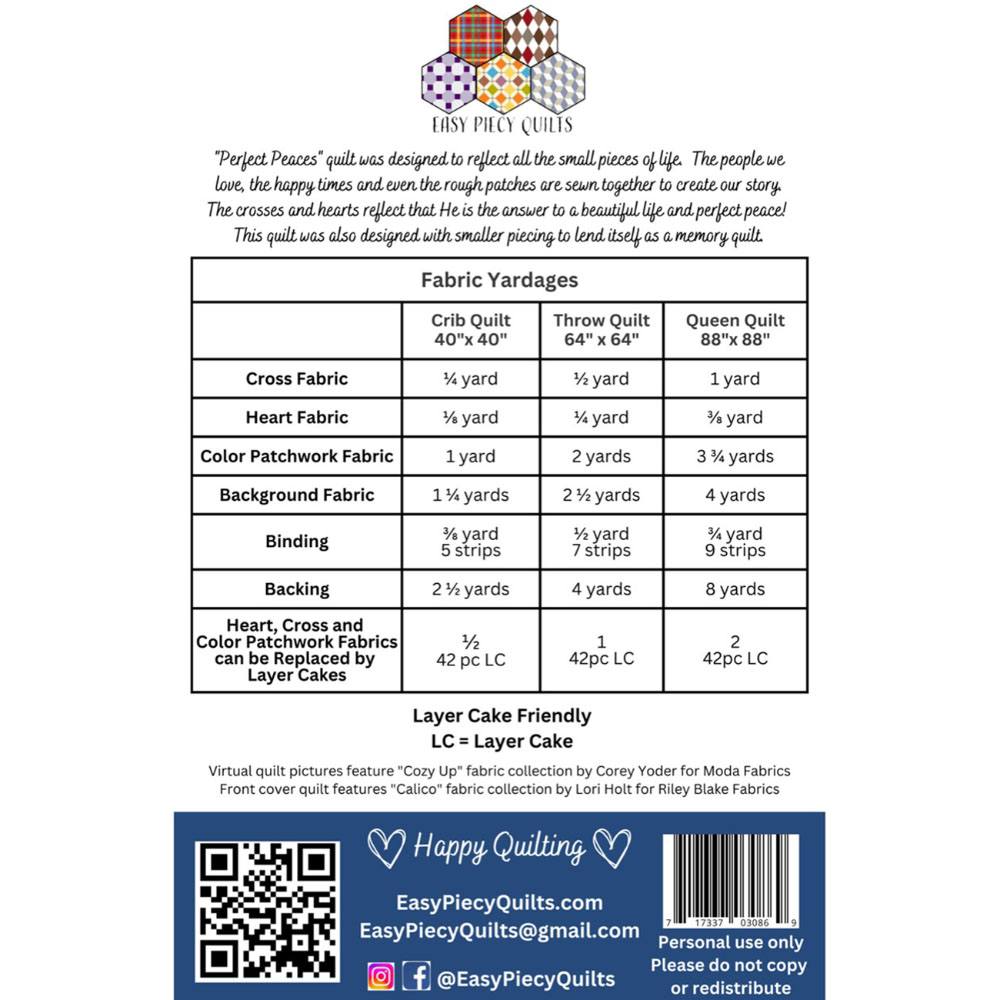 EASY PIECY QUILTS

"Perfect Peaces" quilt was designed to reflect all the small pieces of life. The people we love, the happy times and even the rough patches are sewn together to create our story. The crosses and hearts reflect that He is the answer to a beautiful life and perfect peace! This quilt was also designed with smaller piecing to lend itself as a memory quilt.

| Fabric Yardages | | | |
|---|---|---|---|
| | Crib Quilt 40"x 40" | Throw Quilt 64" x 64" | Queen Quilt 88"x 88" |
| Cross Fabric | ¼ yard | ½ yard | 1 yard |
| Heart Fabric | ⅛ yard | ¼ yard | ⅜ yard |
| Color Patchwork Fabric | 1 yard | 2 yards | 3 ¾ yards |
| Background Fabric | 1 ¼ yards | 2 ½ yards | 4 yards |
| Binding | ⅜ yard 5 strips | ½ yard 7 strips | ¾ yard 9 strips |
| Backing | 2 ½ yards | 4 yards | 8 yards |
| Heart, Cross and Color Patchwork Fabrics can be Replaced by Layer Cakes | ½ 42 pc LC | 1 42pc LC | 2 42pc LC |

Layer Cake Friendly
LC = Layer Cake

Virtual quilt pictures feature "Cozy Up" fabric collection by Corey Yoder for Moda Fabrics
Front cover quilt features "Calico" fabric collection by Lori Holt for Riley Blake Fabrics

Happy Quilting

EasyPiecyQuilts.com
EasyPiecyQuilts@gmail.com
@EasyPiecyQuilts

7 17337 03086 9
Personal use only
Please do not copy or redistribute